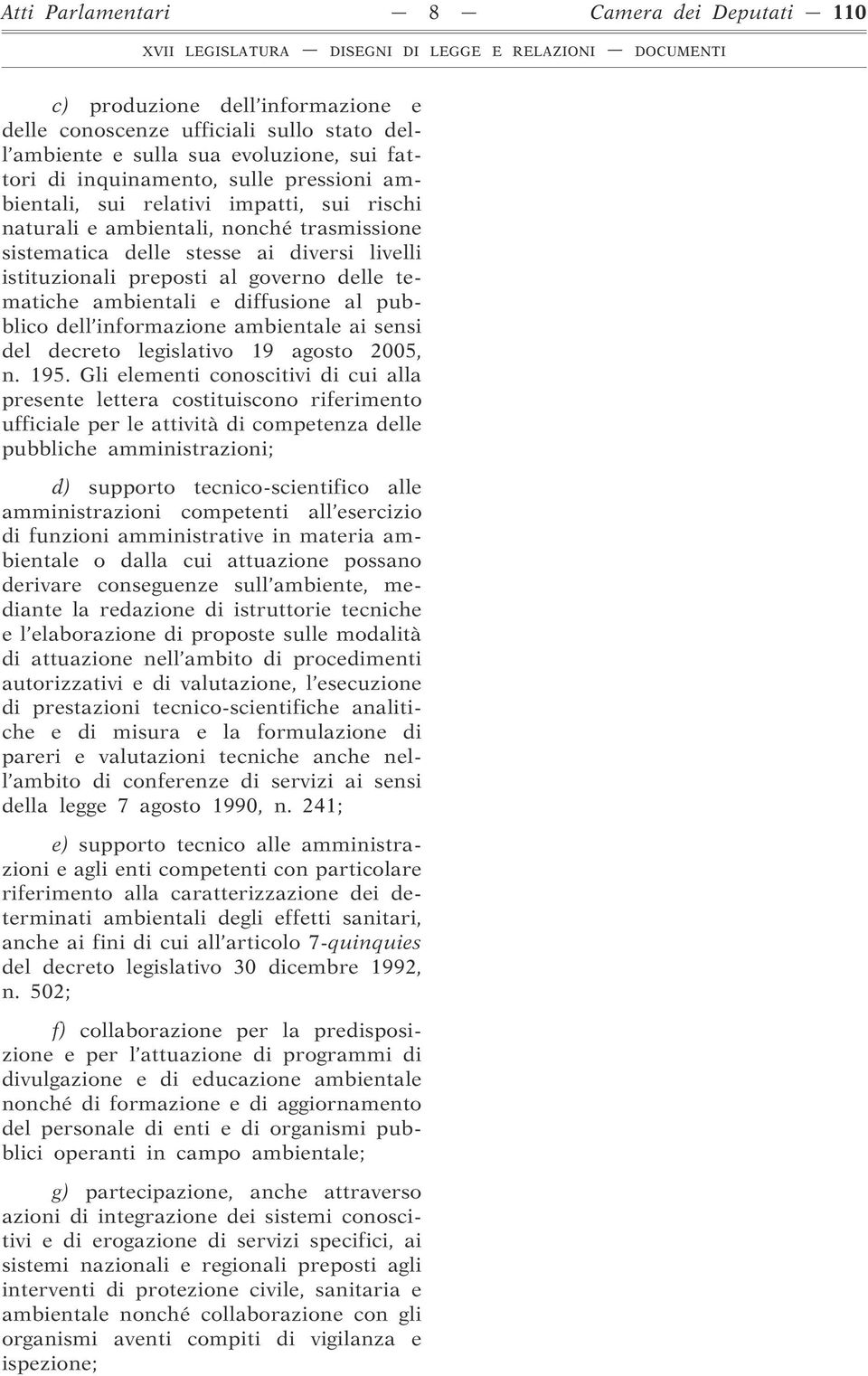 Atti Parlamentari — 8 — Camera dei Deputati — 110

XVII LEGISLATURA — DISEGNI DI LEGGE E RELAZIONI — DOCUMENTI

c) produzione dell'informazione e delle conoscenze ufficiali sullo stato dell'ambiente e sulla sua evoluzione, sui fattori di inquinamento, sulle pressioni ambientali, sui relativi impatti, sui rischi naturali e ambientali, nonché trasmissione sistematica delle stesse ai diversi livelli istituzionali preposti al governo delle tematiche ambientali e diffusione al pubblico dell'informazione ambientale ai sensi del decreto legislativo 19 agosto 2005, n. 195. Gli elementi conoscitivi di cui alla presente lettera costituiscono riferimento ufficiale per le attività di competenza delle pubbliche amministrazioni;

d) supporto tecnico-scientifico alle amministrazioni competenti all'esercizio di funzioni amministrative in materia ambientale o dalla cui attuazione possano derivare conseguenze sull'ambiente, mediante la redazione di istruttorie tecniche e l'elaborazione di proposte sulle modalità di attuazione nell'ambito di procedimenti autorizzativi e di valutazione, l'esecuzione di prestazioni tecnico-scientifiche analitiche e di misura e la formulazione di pareri e valutazioni tecniche anche nell'ambito di conferenze di servizi ai sensi della legge 7 agosto 1990, n. 241;

e) supporto tecnico alle amministrazioni e agli enti competenti con particolare riferimento alla caratterizzazione dei determinati ambientali degli effetti sanitari, anche ai fini di cui all'articolo 7-quinquies del decreto legislativo 30 dicembre 1992, n. 502;

f) collaborazione per la predisposizione e per l'attuazione di programmi di divulgazione e di educazione ambientale nonché di formazione e di aggiornamento del personale di enti e di organismi pubblici operanti in campo ambientale;

g) partecipazione, anche attraverso azioni di integrazione dei sistemi conoscitivi e di erogazione di servizi specifici, ai sistemi nazionali e regionali preposti agli interventi di protezione civile, sanitaria e ambientale nonché collaborazione con gli organismi aventi compiti di vigilanza e ispezione;